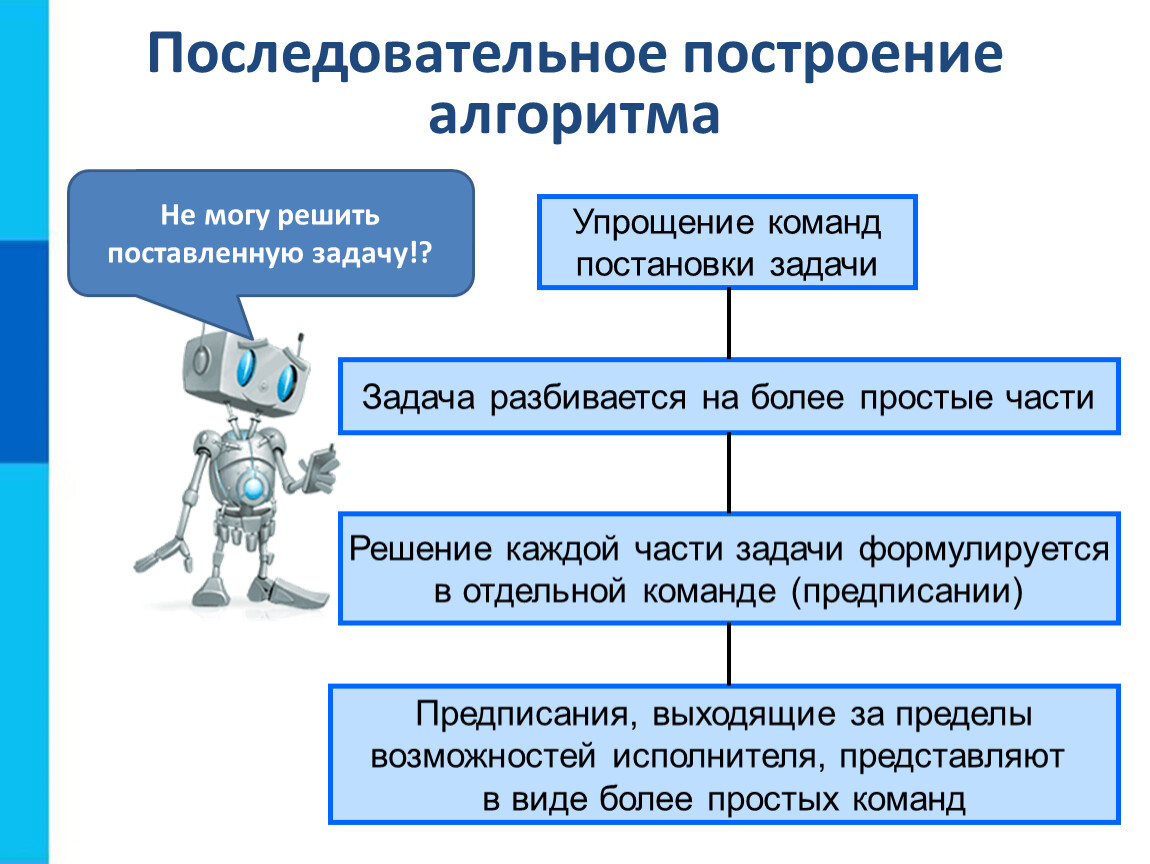 Последовательное построение алгоритма

Не могу решить поставленную задачу!?

Упрощение команд постановки задачи

Задача разбивается на более простые части

Решение каждой части задачи формулируется в отдельной команде (предписании)

Предписания, выходящие за пределы возможностей исполнителя, представляют в виде более простых команд